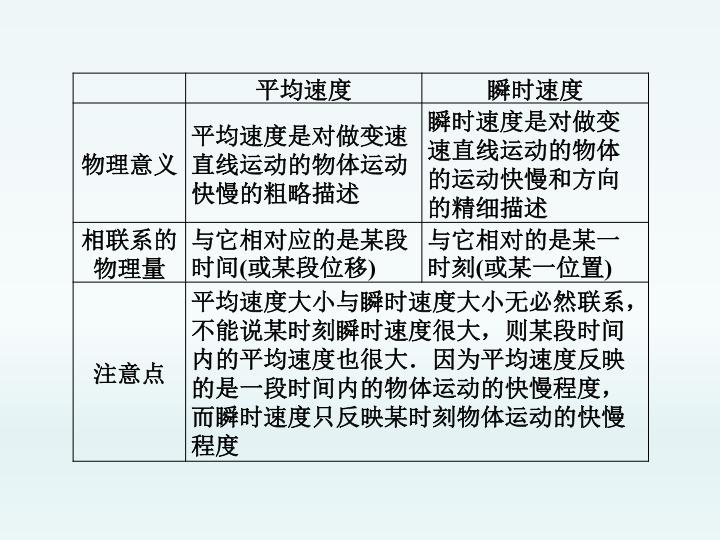 |  | 平均速度 | 瞬时速度 |
|---|---|---|
| 物理意义 | 平均速度是对做变速直线运动的物体运动快慢的粗略描述 | 瞬时速度是对做变速直线运动的物体的运动快慢和方向的精细描述 |
| 相联系的物理量 | 与它相对应的是某段时间(或某段位移) | 与它相对的是某一时刻(或某一位置) |
| 注意点 | 平均速度大小与瞬时速度大小无必然联系，不能说某时刻瞬时速度很大，则某段时间内的平均速度也很大．因为平均速度反映的是一段时间内的物体运动的快慢程度，而瞬时速度只反映某时刻物体运动的快慢程度 |  |